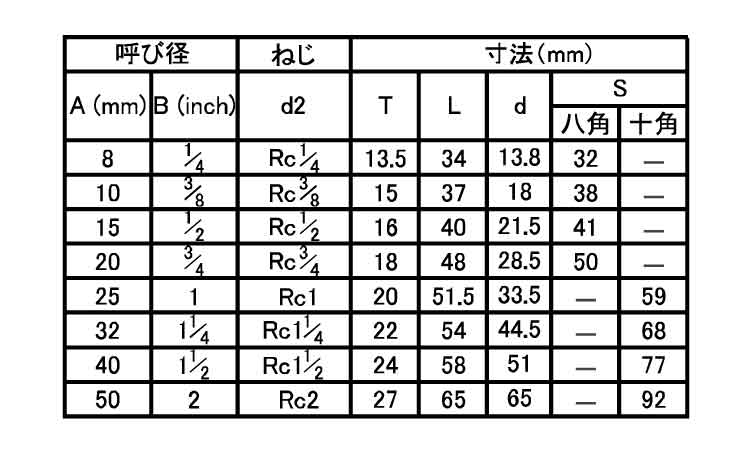 | 呼び径 | | ねじ | 寸法(mm) | | | | |
|---|---|---|---|---|---|---|---|
| A (mm) | B (inch) | d2 | T | L | d | S | |
| | | | | | | 八角 | 十角 |
| 8 | $\frac{1}{4}$ | Rc$\frac{1}{4}$ | 13.5 | 34 | 13.8 | 32 | — |
| 10 | $\frac{3}{8}$ | Rc$\frac{3}{8}$ | 15 | 37 | 18 | 38 | — |
| 15 | $\frac{1}{2}$ | Rc$\frac{1}{2}$ | 16 | 40 | 21.5 | 41 | — |
| 20 | $\frac{3}{4}$ | Rc$\frac{3}{4}$ | 18 | 48 | 28.5 | 50 | — |
| 25 | 1 | Rc1 | 20 | 51.5 | 33.5 | — | 59 |
| 32 | $1\frac{1}{4}$ | Rc$1\frac{1}{4}$ | 22 | 54 | 44.5 | — | 68 |
| 40 | $1\frac{1}{2}$ | Rc$1\frac{1}{2}$ | 24 | 58 | 51 | — | 77 |
| 50 | 2 | Rc2 | 27 | 65 | 65 | — | 92 |